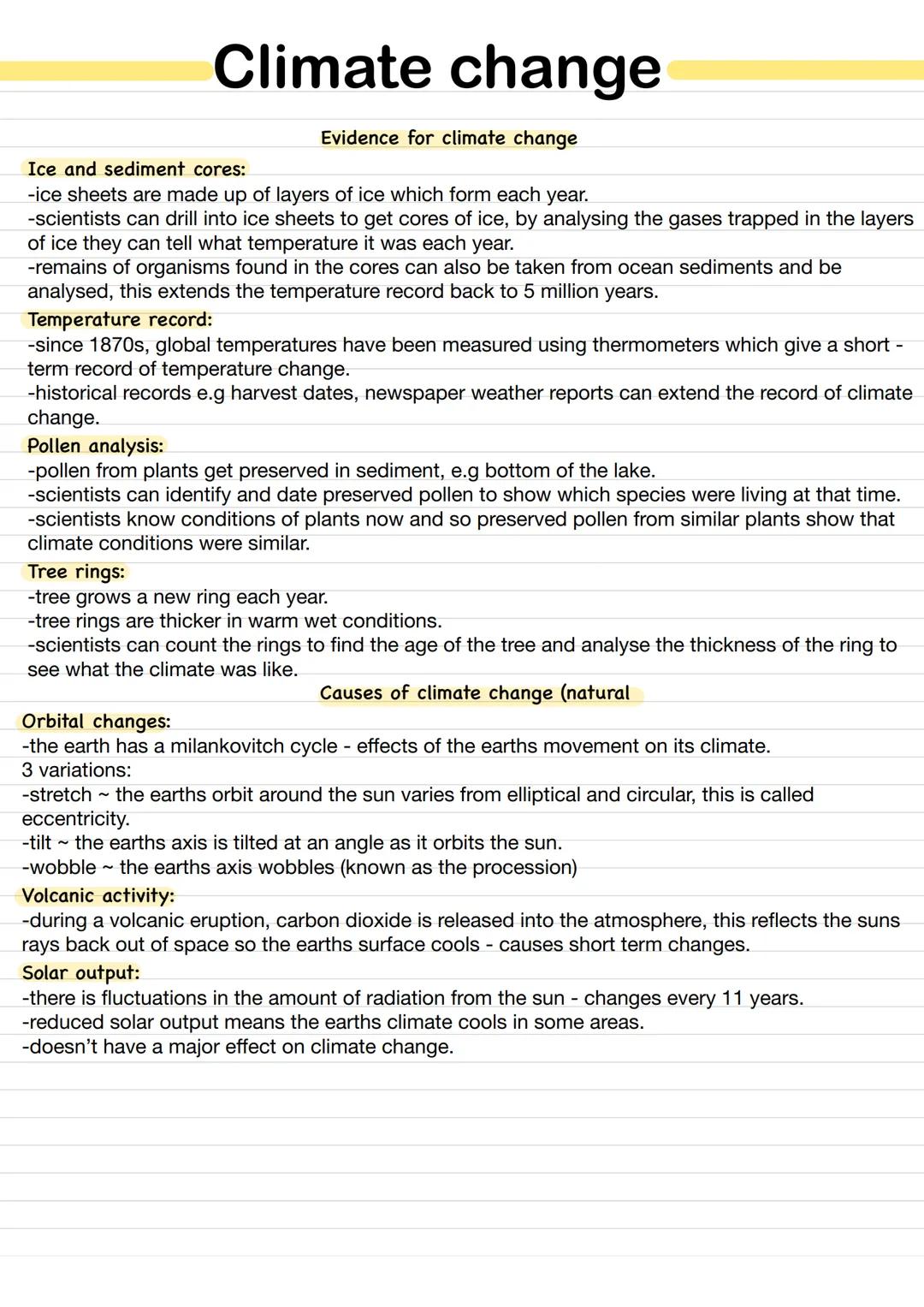 Climate change

Evidence for climate change

Ice and sediment cores:
-ice sheets are made up of layers of ice which form each year.
-scientists can drill into ice sheets to get cores of ice, by analysing the gases trapped in the layers of ice they can tell what temperature it was each year.
-remains of organisms found in the cores can also be taken from ocean sediments and be analysed, this extends the temperature record back to 5 million years.

Temperature record:
-since 1870s, global temperatures have been measured using thermometers which give a short - term record of temperature change.
-historical records e.g harvest dates, newspaper weather reports can extend the record of climate change.

Pollen analysis:
-pollen from plants get preserved in sediment, e.g bottom of the lake.
-scientists can identify and date preserved pollen to show which species were living at that time.
-scientists know conditions of plants now and so preserved pollen from similar plants show that climate conditions were similar.

Tree rings:
-tree grows a new ring each year.
-tree rings are thicker in warm wet conditions.
-scientists can count the rings to find the age of the tree and analyse the thickness of the ring to see what the climate was like.

Causes of climate change (natural

Orbital changes:
-the earth has a milankovitch cycle - effects of the earths movement on its climate.
3 variations:
-stretch ~ the earths orbit around the sun varies from elliptical and circular, this is called eccentricity.
-tilt ~ the earths axis is tilted at an angle as it orbits the sun.
-wobble ~ the earths axis wobbles (known as the procession)

Volcanic activity:
-during a volcanic eruption, carbon dioxide is released into the atmosphere, this reflects the suns rays back out of space so the earths surface cools - causes short term changes.

Solar output:
-there is fluctuations in the amount of radiation from the sun - changes every 11 years.
-reduced solar output means the earths climate cools in some areas.
-doesn't have a major effect on climate change.